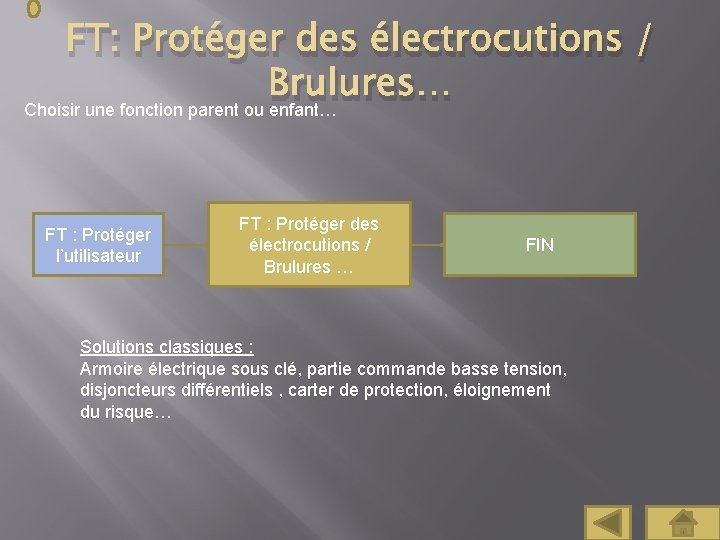 FT: Protéger des électrocutions / Brulures…

Choisir une fonction parent ou enfant…

FT : Protéger l'utilisateur

FT : Protéger des électrocutions / Brulures …

FIN

Solutions classiques :
Armoire électrique sous clé, partie commande basse tension, disjoncteurs différentiels , carter de protection, éloignement du risque…